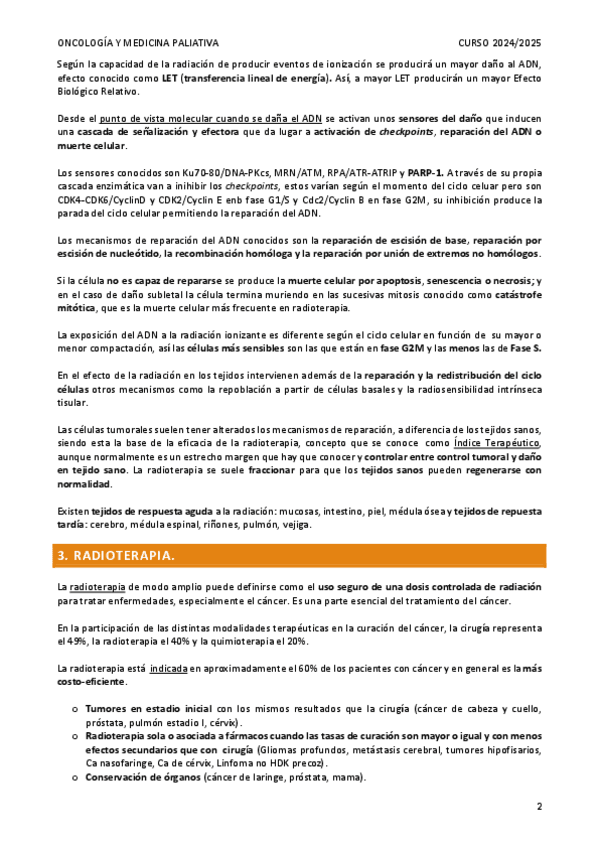 ONCOLOGÍA Y MEDICINA PALIATIVA CURSO 2024/2025

Según la capacidad de la radiación de producir eventos de ionización se producirá un mayor daño al ADN, efecto conocido como LET (transferencia lineal de energía). Así, a mayor LET producirán un mayor Efecto Biológico Relativo.

Desde el punto de vista molecular cuando se daña el ADN se activan unos sensores del daño que inducen una cascada de señalización y efectora que da lugar a activación de checkpoints, reparación del ADN o muerte celular.

Los sensores conocidos son Ku70-80/DNA-PKcs, MRN/ATM, RPA/ATR-ATRIP y PARP-1. A través de su propia cascada enzimática van a inhibir los checkpoints, estos varían según el momento del ciclo celuar pero son CDK4-CDK6/CyclinD y CDK2/Cyclin E enb fase G1/S y Cdc2/Cyclin B en fase G2M, su inhibición produce la parada del ciclo celular permitiendo la reparación del ADN.

Los mecanismos de reparación del ADN conocidos son la reparación de escisión de base, reparación por escisión de nucleótido, la recombinación homóloga y la reparación por unión de extremos no homólogos.

Si la célula no es capaz de repararse se produce la muerte celular por apoptosis, senescencia o necrosis; y en el caso de daño subletal la célula termina muriendo en las sucesivas mitosis conocido como catástrofe mitótica, que es la muerte celular más frecuente en radioterapia.

La exposición del ADN a la radiación ionizante es diferente según el ciclo celular en función de su mayor o menor compactación, así las células más sensibles son las que están en fase G2M y las menos las de Fase S.

En el efecto de la radiación en los tejidos intervienen además de la reparación y la redistribución del ciclo células otros mecanismos como la repoblación a partir de células basales y la radiosensibilidad intrínseca tisular.

Las células tumorales suelen tener alterados los mecanismos de reparación, a diferencia de los tejidos sanos, siendo esta la base de la eficacia de la radioterapia, concepto que se conoce como Índice Terapéutico, aunque normalmente es un estrecho margen que hay que conocer y controlar entre control tumoral y daño en tejido sano. La radioterapia se suele fraccionar para que los tejidos sanos pueden regenerarse con normalidad.

Existen tejidos de respuesta aguda a la radiación: mucosas, intestino, piel, médula ósea y tejidos de repuesta tardía: cerebro, médula espinal, riñones, pulmón, vejiga.

3. RADIOTERAPIA.

La radioterapia de modo amplio puede definirse como el uso seguro de una dosis controlada de radiación para tratar enfermedades, especialmente el cáncer. Es una parte esencial del tratamiento del cáncer.

En la participación de las distintas modalidades terapéuticas en la curación del cáncer, la cirugía representa el 49%, la radioterapia el 40% y la quimioterapia el 20%.

La radioterapia está indicada en aproximadamente el 60% de los pacientes con cáncer y en general es la más costo-eficiente.

o Tumores en estadio inicial con los mismos resultados que la cirugía (cáncer de cabeza y cuello, próstata, pulmón estadio I, cérvix).
o Radioterapia sola o asociada a fármacos cuando las tasas de curación son mayor o igual y con menos efectos secundarios que con cirugía (Gliomas profundos, metástasis cerebral, tumores hipofisarios, Ca nasofaringe, Ca de cérvix, Linfoma no HDK precoz).
o Conservación de órganos (cáncer de laringe, próstata, mama).

2